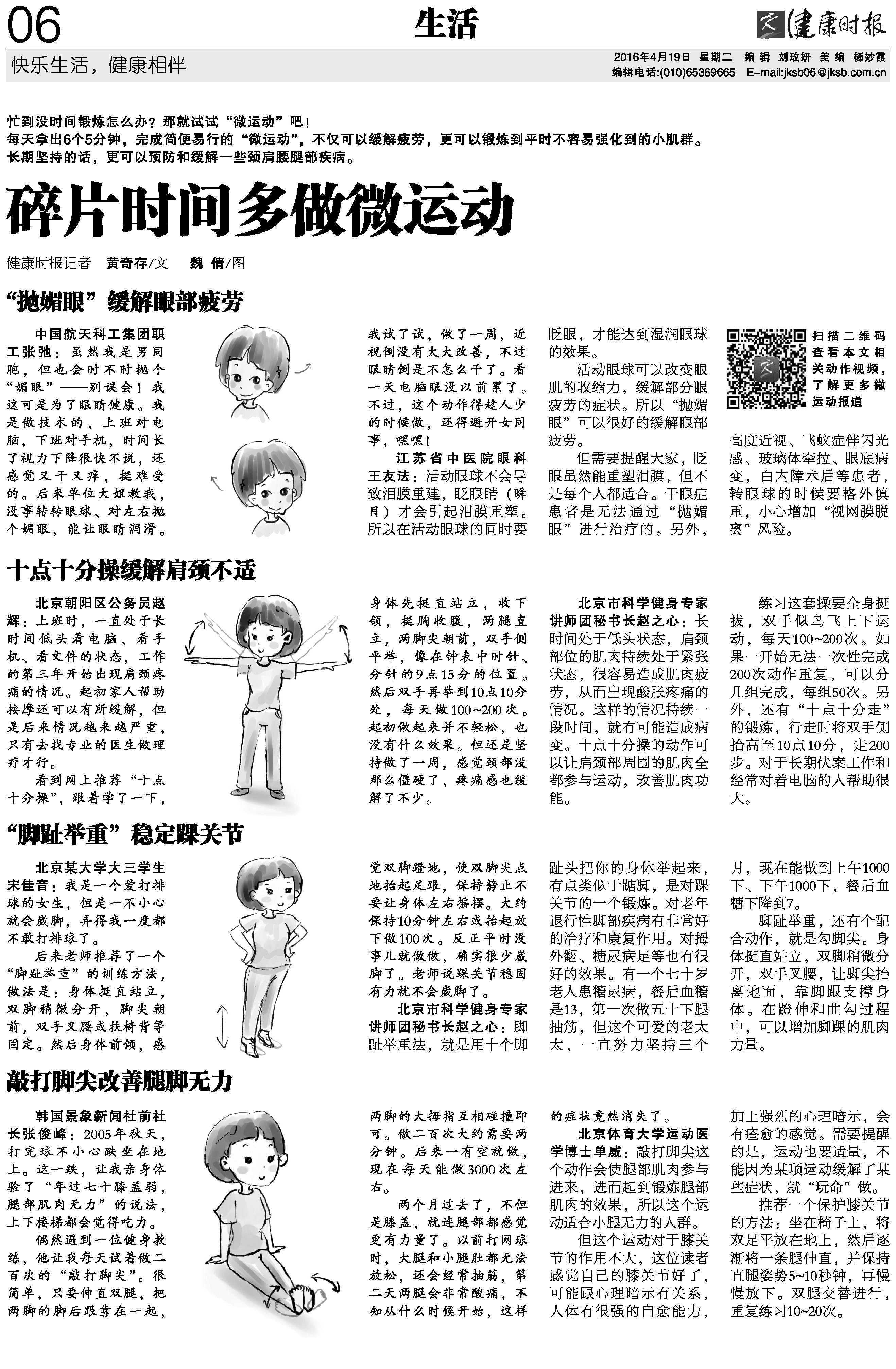 06

生活

健康时报

快乐生活，健康相伴

2016年4月19日 星期二 编辑 刘玫妍 美编 杨妙霞
编辑电话:(010)65369665 E-mail:jksb06@jksb.com.cn

忙到没时间锻炼怎么办？那就试试“微运动”吧！
每天拿出6个5分钟，完成简便易行的“微运动”，不仅可以缓解疲劳，更可以锻炼到平时不容易强化到的小肌群。
长期坚持的话，更可以预防和缓解一些颈肩腰腿部疾病。

碎片时间多做微运动

健康时报记者 黄奇存/文 魏倩/图

“抛媚眼”缓解眼部疲劳

中国航天科工集团职工张弛：虽然我是男同胞，但也会时不时抛个“媚眼”——别误会！我这可是为了眼睛健康。我是做技术的，上班对电脑，下班对手机，时间长了视力下降很快不说，还感觉又干又痒，挺难受的。后来单位大姐教我，没事转转眼球、对左右抛个媚眼，能让眼睛润滑。我试了试，做了一周，近视倒没有太大改善，不过眼睛倒是不怎么干了。看一天电脑眼没以前累了。不过，这个动作得趁人少的时候做，还得避开女同事，嘿嘿！

江苏省中医院眼科王友法：活动眼球不会导致泪膜重建，眨眼睛（瞬目）才会引起泪膜重塑。所以在活动眼球的同时要眨眼，才能达到湿润眼球的效果。

活动眼球可以改变眼肌的收缩力，缓解部分眼疲劳的症状。所以“抛媚眼”可以很好的缓解眼部疲劳。

但需要提醒大家，眨眼虽然能重塑泪膜，但不是每个人都适合。干眼症患者是无法通过“抛媚眼”进行治疗的。另外，高度近视、飞蚊症伴闪光感、玻璃体牵拉、眼底病变，白内障术后等患者，转眼球的时候要格外慎重，小心增加“视网膜脱离”风险。

扫描二维码查看本文相关动作视频，了解更多微运动报道

十点十分操缓解肩颈不适

北京朝阳区公务员赵辉：上班时，一直处于长时间低头看电脑、看手机、看文件的状态，工作的第三年开始出现肩颈疼痛的情况。起初家人帮助按摩还可以有所缓解，但是后来情况越来越严重，只有去找专业的医生做理疗才行。

看到网上推荐“十点十分操”，跟着学了一下，身体先挺直站立，收下颌，挺胸收腹，两腿直立，两脚尖朝前，双手侧平举，像在钟表中时针、分针的9点15分的位置。然后双手再举到10点10分处，每天做100~200次。起初做起来并不轻松，也没有什么效果。但还是坚持做了一周，感觉颈部没那么僵硬了，疼痛感也缓解了不少。

北京市科学健身专家讲师团秘书长赵之心：长时间处于低头状态，肩颈部位的肌肉持续处于紧张状态，很容易造成肌肉疲劳，从而出现酸胀疼痛的情况。这样的情况持续一段时间，就有可能造成病变。十点十分操的动作可以让肩颈部周围的肌肉全都参与运动，改善肌肉功能。

练习这套操要全身挺拔，双手似鸟飞上下运动，每天100~200次。如果一开始无法一次性完成200次动作重复，可以分几组完成，每组50次。另外，还有“十点十分走”的锻炼，行走时将双手侧抬高至10点10分，走200步。对于长期伏案工作和经常对着电脑的人帮助很大。

“脚趾举重”稳定踝关节

北京某大学大三学生宋佳音：我是一个爱打排球的女生，但是一不小心就会崴脚，弄得我一度都不敢打排球了。

后来老师推荐了一个“脚趾举重”的训练方法，做法是：身体挺直站立，双脚稍微分开，脚尖朝前，双手叉腰或扶椅背等固定。然后身体前倾，感觉双脚蹬地，使双脚尖点地抬起足跟，保持静止不要让身体左右摇摆。大约保持10分钟左右或抬起放下做100次。反正平时没事儿就做做，确实很少崴脚了。老师说踝关节稳固有力就不会崴脚了。

北京市科学健身专家讲师团秘书长赵之心：脚趾举重法，就是用十个脚趾头把你的身体举起来，有点类似于踮脚，是对踝关节的一个锻炼。对老年退行性脚部疾病有非常好的治疗和康复作用。对拇外翻、糖尿病足等也有很好的效果。有一个七十岁老人患糖尿病，餐后血糖是13，第一次做五十下腿抽筋，但这个可爱的老太太，一直努力坚持三个月，现在能做到上午1000下、下午1000下，餐后血糖下降到7。

脚趾举重，还有个配合动作，就是勾脚尖。身体挺直站立，双脚稍微分开，双手叉腰，让脚尖抬离地面，靠脚跟支撑身体。在蹬伸和曲勾过程中，可以增加脚踝的肌肉力量。

敲打脚尖改善腿脚无力

韩国景象新闻社前社长张俊峰：2005年秋天，打完球不小心跌坐在地上。这一跌，让我亲身体验了“年过七十膝盖弱，腿部肌肉无力”的说法，上下楼梯都会觉得吃力。

偶然遇到一位健身教练，他让我每天试着做二百次的“敲打脚尖”。很简单，只要伸直双腿，把两脚的脚后跟靠在一起，两脚的大拇指互相碰撞即可。做二百次大约需要两分钟。后来一有空就做，现在每天能做3000次左右。

两个月过去了，不但是膝盖，就连腿部都感觉更有力量了。以前打网球时，大腿和小腿肚都无法放松，还会经常抽筋，第二天两腿会非常酸痛，不知从什么时候开始，这样的症状竟然消失了。

北京体育大学运动医学博士单威：敲打脚尖这个动作会使腿部肌肉参与进来，进而起到锻炼腿部肌肉的效果，所以这个运动适合小腿无力的人群。

但这个运动对于膝关节的作用不大，这位读者感觉自己的膝关节好了，可能跟心理暗示有关系，人体有很强的自愈能力，加上强烈的心理暗示，会有痊愈的感觉。需要提醒的是，运动也要适量，不能因为某项运动缓解了某些症状，就“玩命”做。

推荐一个保护膝关节的方法：坐在椅子上，将双足平放在地上，然后逐渐将一条腿伸直，并保持直腿姿势5~10秒钟，再慢慢放下。双腿交替进行，重复练习10~20次。